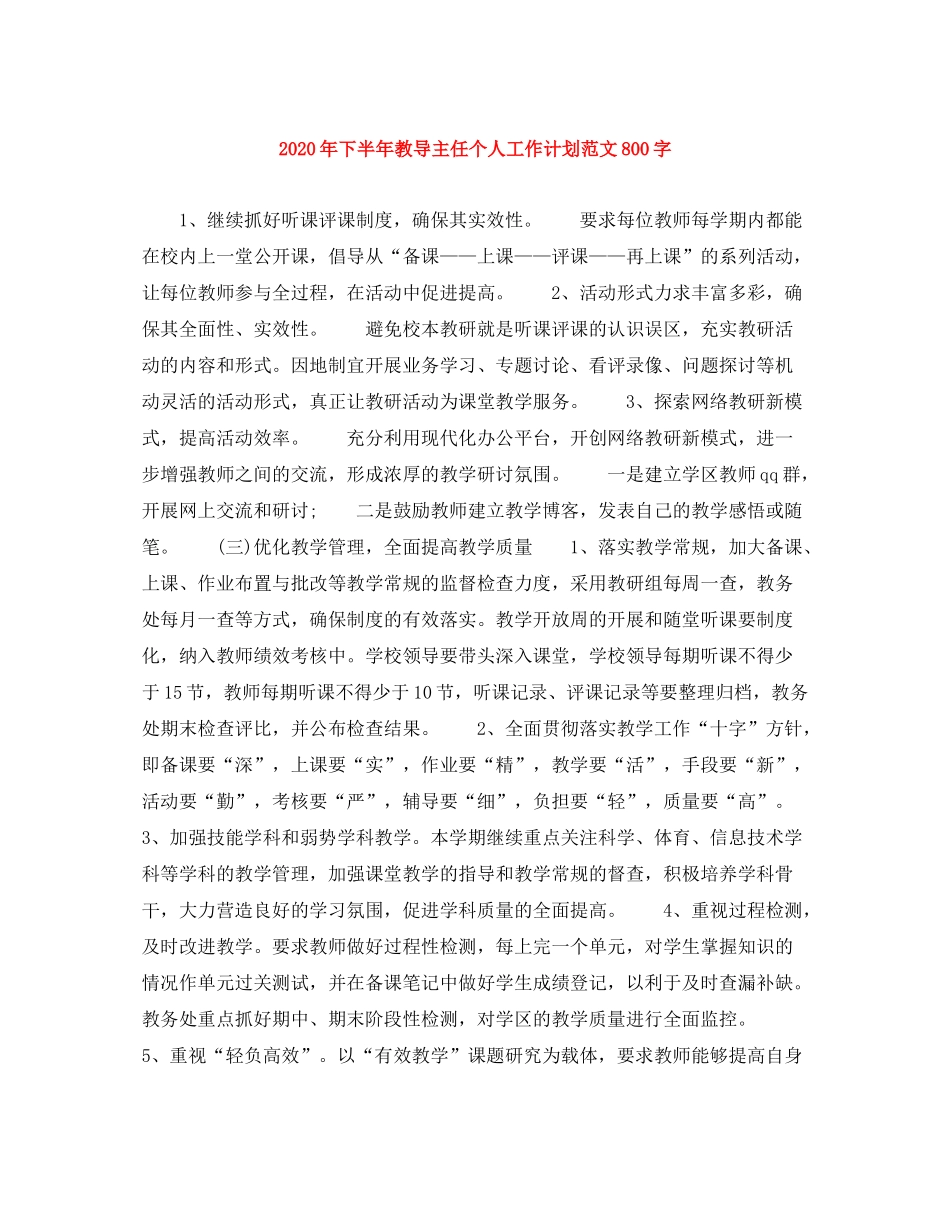 2020年下半年教导主任个人工作计划范文800字

1、继续抓好听课评课制度，确保其实效性。 要求每位教师每学期内都能在校内上一堂公开课，倡导从“备课——上课——评课——再上课”的系列活动，让每位教师参与全过程，在活动中促进提高。 2、活动形式力求丰富多彩，确保其全面性、实效性。 避免校本教研就是听课评课的认识误区，充实教研活动的内容和形式。因地制宜开展业务学习、专题讨论、看评录像、问题探讨等机动灵活的活动形式，真正让教研活动为课堂教学服务。 3、探索网络教研新模式，提高活动效率。 充分利用现代化办公平台，开创网络教研新模式，进一步增强教师之间的交流，形成浓厚的教学研讨氛围。 一是建立学区教师qq群，开展网上交流和研讨； 二是鼓励教师建立教学博客，发表自己的教学感悟或随笔。 (三)优化教学管理，全面提高教学质量 1、落实教学常规，加大备课、上课、作业布置与批改等教学常规的监督检查力度，采用教研组每周一查，教务处每月一查等方式，确保制度的有效落实。教学开放周的开展和随堂听课要制度化，纳入教师绩效考核中。学校领导要带头深入课堂，学校领导每期听课不得少于15节，教师每期听课不得少于10节，听课记录、评课记录等要整理归档，教务处期末检查评比，并公布检查结果。 2、全面贯彻落实教学工作“十字”方针，即备课要“深”，上课要“实”，作业要“精”，教学要“活”，手段要“新”，活动要“勤”，考核要“严”，辅导要“细”，负担要“轻”，质量要“高”。 3、加强技能学科和弱势学科教学。本学期继续重点关注科学、体育、信息技术学科等学科的教学管理，加强课堂教学的指导和教学常规的督查，积极培养学科骨干，大力营造良好的学习氛围，促进学科质量的全面提高。 4、重视过程检测，及时改进教学。要求教师做好过程性检测，每上完一个单元，对学生掌握知识的情况作单元过关测试，并在备课笔记中做好学生成绩登记，以利于及时查漏补缺。教务处重点抓好期中、期末阶段性检测，对学区的教学质量进行全面监控。
5、重视“轻负高效”。以“有效教学”课题研究为载体，要求教师能够提高自身